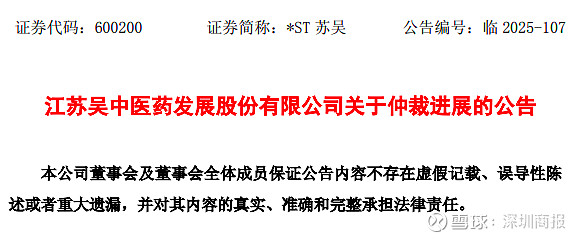 证券代码：600200　　　证券简称：*ST 苏吴　　　公告编号：临 2025-107

江苏吴中医药发展股份有限公司关于仲裁进展的公告

本公司董事会及董事会全体成员保证公告内容不存在虚假记载、误导性陈述或者重大遗漏，并对其内容的真实、准确和完整承担法律责任。

雪球：深圳商报